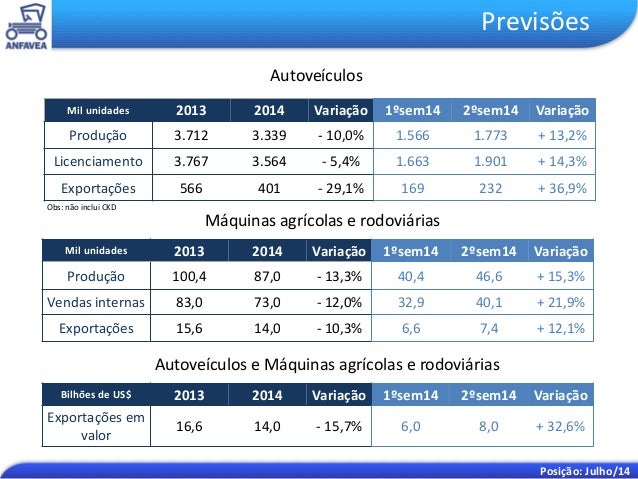 ANFAVEA

Previsões

Autoveículos

| Mil unidades | 2013 | 2014 | Variação | 1ºsem14 | 2ºsem14 | Variação |
|---|---|---|---|---|---|---|
| Produção | 3.712 | 3.339 | - 10,0% | 1.566 | 1.773 | + 13,2% |
| Licenciamento | 3.767 | 3.564 | - 5,4% | 1.663 | 1.901 | + 14,3% |
| Exportações | 566 | 401 | - 29,1% | 169 | 232 | + 36,9% |

Obs: não inclui CKD

Máquinas agrícolas e rodoviárias

| Mil unidades | 2013 | 2014 | Variação | 1ºsem14 | 2ºsem14 | Variação |
|---|---|---|---|---|---|---|
| Produção | 100,4 | 87,0 | - 13,3% | 40,4 | 46,6 | + 15,3% |
| Vendas internas | 83,0 | 73,0 | - 12,0% | 32,9 | 40,1 | + 21,9% |
| Exportações | 15,6 | 14,0 | - 10,3% | 6,6 | 7,4 | + 12,1% |

Autoveículos e Máquinas agrícolas e rodoviárias

| Bilhões de US$ | 2013 | 2014 | Variação | 1ºsem14 | 2ºsem14 | Variação |
|---|---|---|---|---|---|---|
| Exportações em valor | 16,6 | 14,0 | - 15,7% | 6,0 | 8,0 | + 32,6% |

Posição: Julho/14